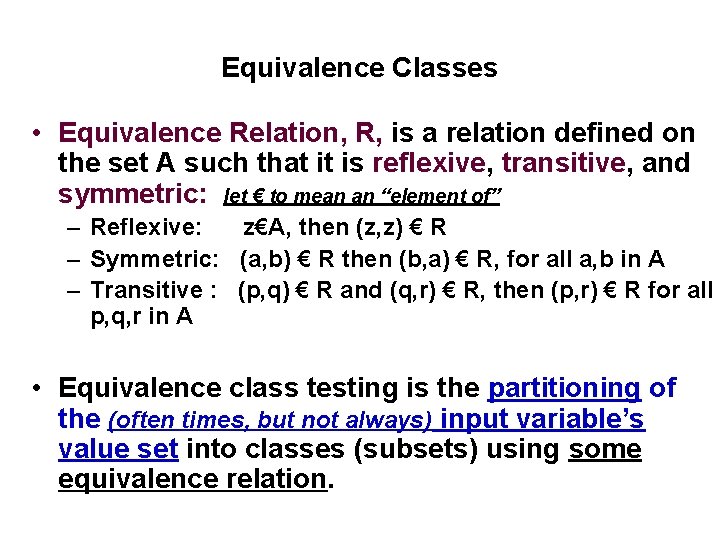 Equivalence Classes

• Equivalence Relation, R, is a relation defined on the set A such that it is reflexive, transitive, and symmetric: let € to mean an "element of"
- Reflexive: z€A, then (z,z) € R
- Symmetric: (a,b) € R then (b,a) € R, for all a,b in A
- Transitive : (p,q) € R and (q,r) € R, then (p,r) € R for all p,q,r in A

• Equivalence class testing is the partitioning of the (often times, but not always) input variable's value set into classes (subsets) using some equivalence relation.